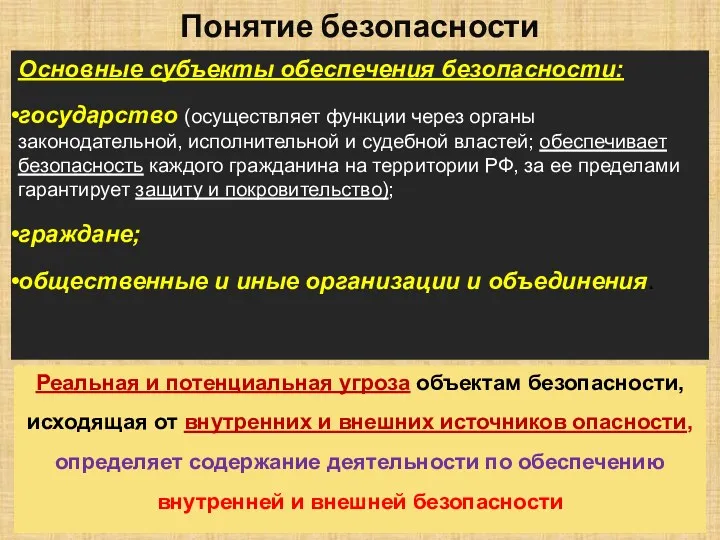 Понятие безопасности

Основные субъекты обеспечения безопасности:

•государство (осуществляет функции через органы законодательной, исполнительной и судебной властей; обеспечивает безопасность каждого гражданина на территории РФ, за ее пределами гарантирует защиту и покровительство);

•граждане;

•общественные и иные организации и объединения.

Реальная и потенциальная угроза объектам безопасности, исходящая от внутренних и внешних источников опасности, определяет содержание деятельности по обеспечению внутренней и внешней безопасности